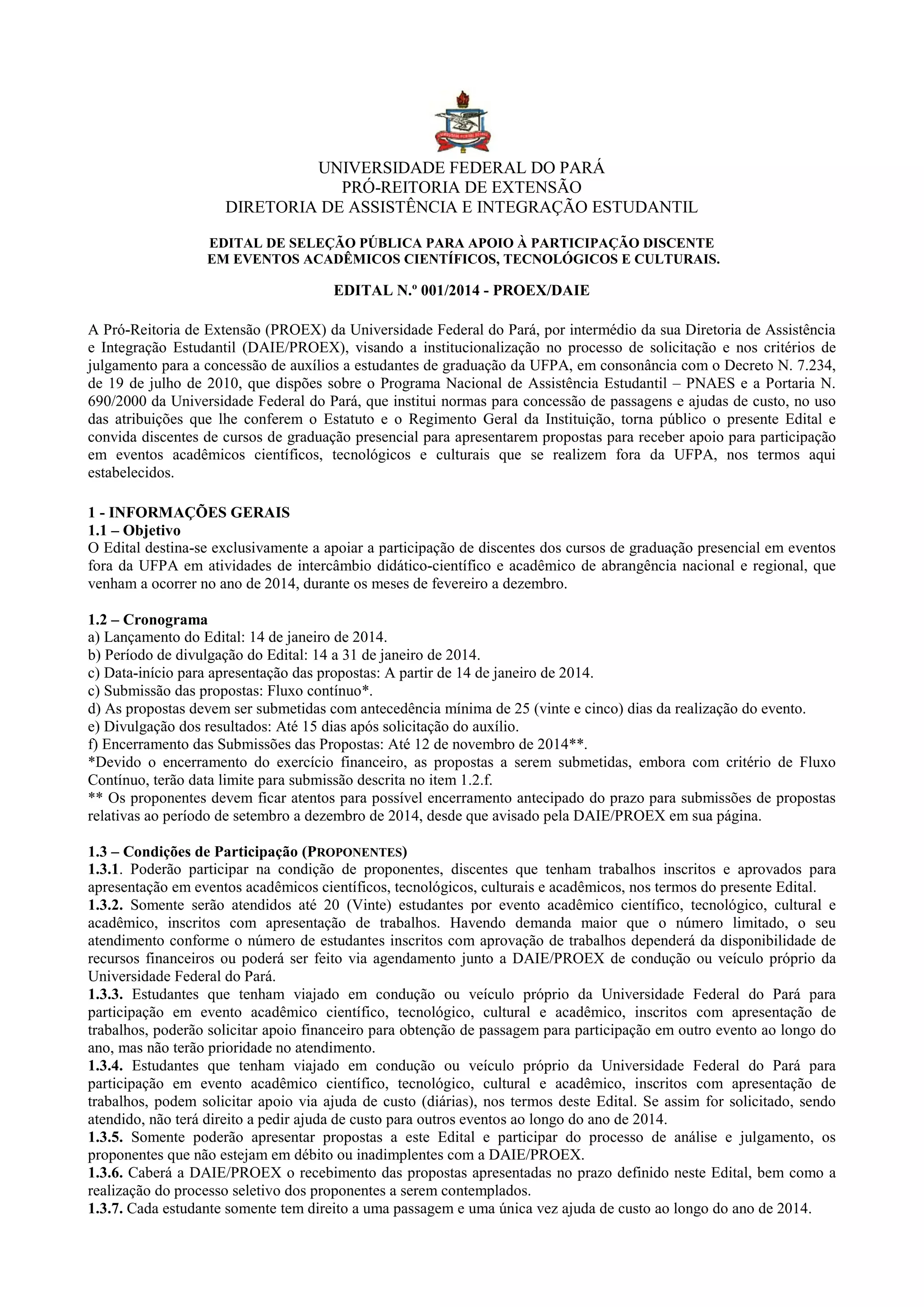 UNIVERSIDADE FEDERAL DO PARÁ
PRÓ-REITORIA DE EXTENSÃO
DIRETORIA DE ASSISTÊNCIA E INTEGRAÇÃO ESTUDANTIL

EDITAL DE SELEÇÃO PÚBLICA PARA APOIO À PARTICIPAÇÃO DISCENTE EM EVENTOS ACADÊMICOS CIENTÍFICOS, TECNOLÓGICOS E CULTURAIS.

EDITAL N.º 001/2014 - PROEX/DAIE

A Pró-Reitoria de Extensão (PROEX) da Universidade Federal do Pará, por intermédio da sua Diretoria de Assistência e Integração Estudantil (DAIE/PROEX), visando a institucionalização no processo de solicitação e nos critérios de julgamento para a concessão de auxílios a estudantes de graduação da UFPA, em consonância com o Decreto N. 7.234, de 19 de julho de 2010, que dispões sobre o Programa Nacional de Assistência Estudantil – PNAES e a Portaria N. 690/2000 da Universidade Federal do Pará, que institui normas para concessão de passagens e ajudas de custo, no uso das atribuições que lhe conferem o Estatuto e o Regimento Geral da Instituição, torna público o presente Edital e convida discentes de cursos de graduação presencial para apresentarem propostas para receber apoio para participação em eventos acadêmicos científicos, tecnológicos e culturais que se realizem fora da UFPA, nos termos aqui estabelecidos.

1 - INFORMAÇÕES GERAIS
1.1 – Objetivo
O Edital destina-se exclusivamente a apoiar a participação de discentes dos cursos de graduação presencial em eventos fora da UFPA em atividades de intercâmbio didático-científico e acadêmico de abrangência nacional e regional, que venham a ocorrer no ano de 2014, durante os meses de fevereiro a dezembro.

1.2 – Cronograma
a) Lançamento do Edital: 14 de janeiro de 2014.
b) Período de divulgação do Edital: 14 a 31 de janeiro de 2014.
c) Data-início para apresentação das propostas: A partir de 14 de janeiro de 2014.
c) Submissão das propostas: Fluxo contínuo*.
d) As propostas devem ser submetidas com antecedência mínima de 25 (vinte e cinco) dias da realização do evento.
e) Divulgação dos resultados: Até 15 dias após solicitação do auxílio.
f) Encerramento das Submissões das Propostas: Até 12 de novembro de 2014**.
*Devido o encerramento do exercício financeiro, as propostas a serem submetidas, embora com critério de Fluxo Contínuo, terão data limite para submissão descrita no item 1.2.f.
** Os proponentes devem ficar atentos para possível encerramento antecipado do prazo para submissões de propostas relativas ao período de setembro a dezembro de 2014, desde que avisado pela DAIE/PROEX em sua página.

1.3 – Condições de Participação (PROPONENTES)
1.3.1. Poderão participar na condição de proponentes, discentes que tenham trabalhos inscritos e aprovados para apresentação em eventos acadêmicos científicos, tecnológicos, culturais e acadêmicos, nos termos do presente Edital.
1.3.2. Somente serão atendidos até 20 (Vinte) estudantes por evento acadêmico científico, tecnológico, cultural e acadêmico, inscritos com apresentação de trabalhos. Havendo demanda maior que o número limitado, o seu atendimento conforme o número de estudantes inscritos com aprovação de trabalhos dependerá da disponibilidade de recursos financeiros ou poderá ser feito via agendamento junto a DAIE/PROEX de condução ou veículo próprio da Universidade Federal do Pará.
1.3.3. Estudantes que tenham viajado em condução ou veículo próprio da Universidade Federal do Pará para participação em evento acadêmico científico, tecnológico, cultural e acadêmico, inscritos com apresentação de trabalhos, poderão solicitar apoio financeiro para obtenção de passagem para participação em outro evento ao longo do ano, mas não terão prioridade no atendimento.
1.3.4. Estudantes que tenham viajado em condução ou veículo próprio da Universidade Federal do Pará para participação em evento acadêmico científico, tecnológico, cultural e acadêmico, inscritos com apresentação de trabalhos, podem solicitar apoio via ajuda de custo (diárias), nos termos deste Edital. Se assim for solicitado, sendo atendido, não terá direito a pedir ajuda de custo para outros eventos ao longo do ano de 2014.
1.3.5. Somente poderão apresentar propostas a este Edital e participar do processo de análise e julgamento, os proponentes que não estejam em débito ou inadimplentes com a DAIE/PROEX.
1.3.6. Caberá a DAIE/PROEX o recebimento das propostas apresentadas no prazo definido neste Edital, bem como a realização do processo seletivo dos proponentes a serem contemplados.
1.3.7. Cada estudante somente tem direito a uma passagem e uma única vez ajuda de custo ao longo do ano de 2014.